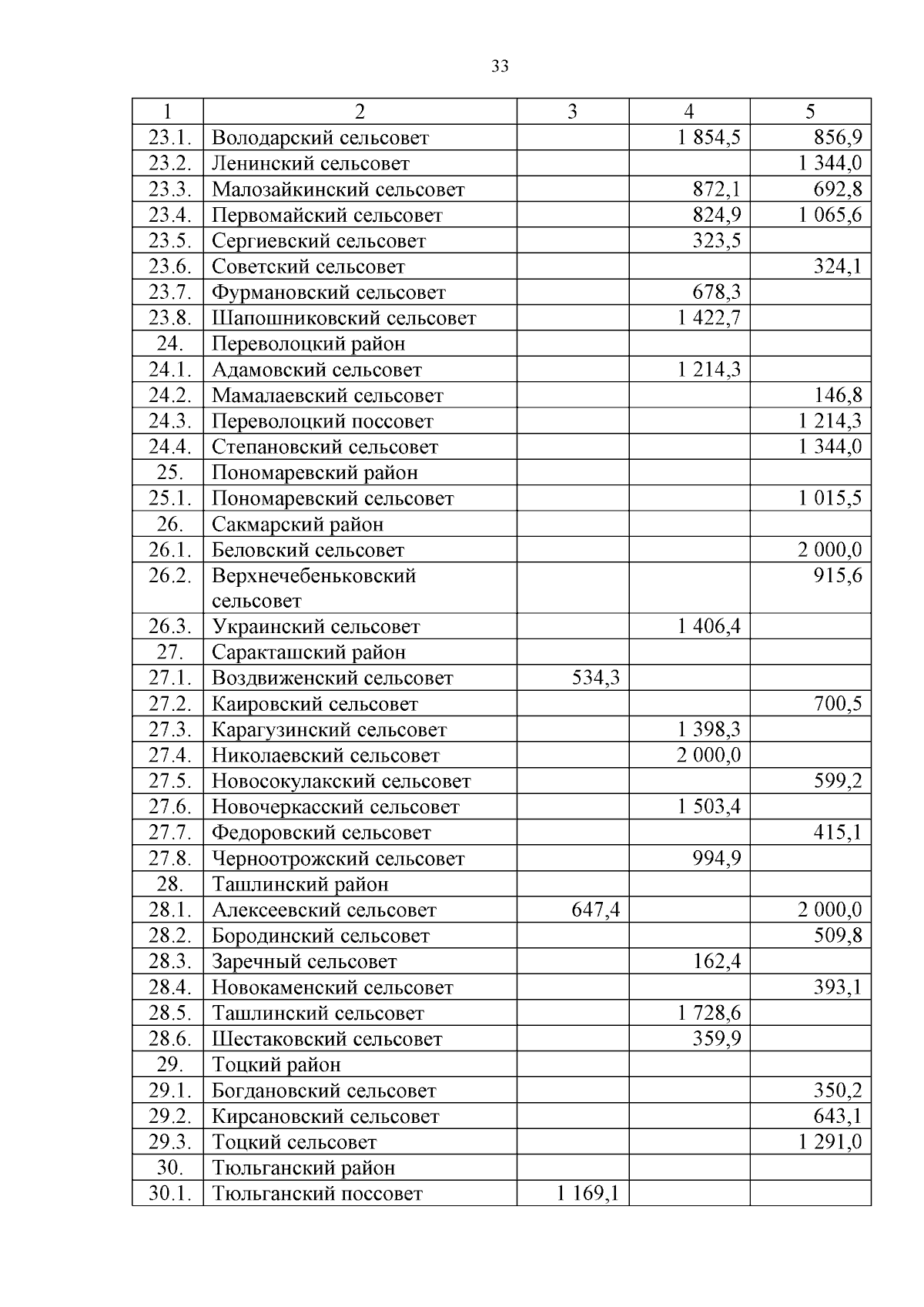 33

| 1 | 2 | 3 | 4 | 5 |
|---|---|---|---|---|
| 23.1. | Володарский сельсовет | | 1 854,5 | 856,9 |
| 23.2. | Ленинский сельсовет | | | 1 344,0 |
| 23.3. | Малозайкинский сельсовет | | 872,1 | 692,8 |
| 23.4. | Первомайский сельсовет | | 824,9 | 1 065,6 |
| 23.5. | Сергиевский сельсовет | | 323,5 | |
| 23.6. | Советский сельсовет | | | 324,1 |
| 23.7. | Фурмановский сельсовет | | 678,3 | |
| 23.8. | Шапошниковский сельсовет | | 1 422,7 | |
| 24. | Переволоцкий район | | | |
| 24.1. | Адамовский сельсовет | | 1 214,3 | |
| 24.2. | Мамалаевский сельсовет | | | 146,8 |
| 24.3. | Переволоцкий поссовет | | | 1 214,3 |
| 24.4. | Степановский сельсовет | | | 1 344,0 |
| 25. | Пономаревский район | | | |
| 25.1. | Пономаревский сельсовет | | | 1 015,5 |
| 26. | Сакмарский район | | | |
| 26.1. | Беловский сельсовет | | | 2 000,0 |
| 26.2. | Верхнечебеньковский сельсовет | | | 915,6 |
| 26.3. | Украинский сельсовет | | 1 406,4 | |
| 27. | Саракташский район | | | |
| 27.1. | Воздвиженский сельсовет | 534,3 | | |
| 27.2. | Каировский сельсовет | | | 700,5 |
| 27.3. | Карагузинский сельсовет | | 1 398,3 | |
| 27.4. | Николаевский сельсовет | | 2 000,0 | |
| 27.5. | Новосокулакский сельсовет | | | 599,2 |
| 27.6. | Новочеркасский сельсовет | | 1 503,4 | |
| 27.7. | Федоровский сельсовет | | | 415,1 |
| 27.8. | Черноотрожский сельсовет | | 994,9 | |
| 28. | Ташлинский район | | | |
| 28.1. | Алексеевский сельсовет | 647,4 | | 2 000,0 |
| 28.2. | Бородинский сельсовет | | | 509,8 |
| 28.3. | Заречный сельсовет | | 162,4 | |
| 28.4. | Новокаменский сельсовет | | | 393,1 |
| 28.5. | Ташлинский сельсовет | | 1 728,6 | |
| 28.6. | Шестаковский сельсовет | | 359,9 | |
| 29. | Тоцкий район | | | |
| 29.1. | Богдановский сельсовет | | | 350,2 |
| 29.2. | Кирсановский сельсовет | | | 643,1 |
| 29.3. | Тоцкий сельсовет | | | 1 291,0 |
| 30. | Тюльганский район | | | |
| 30.1. | Тюльганский поссовет | 1 169,1 | | |